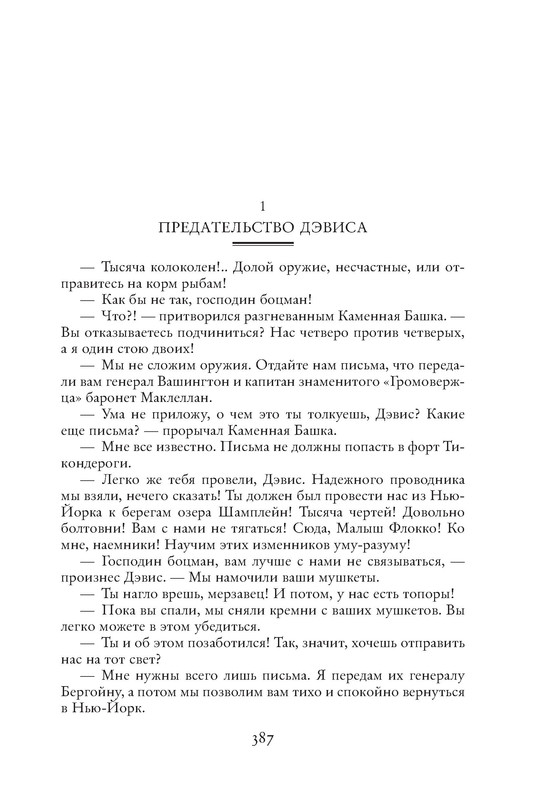 1
ПРЕДАТЕЛЬСТВО ДЭВИСА

— Тысяча колоколен!.. Долой оружие, несчастные, или отправитесь на корм рыбам!

— Как бы не так, господин боцман!

— Что?! — притворился разгневанным Каменная Башка. — Вы отказываетесь подчиниться? Нас четверо против четверых, а я один стою двоих!

— Мы не сложим оружия. Отдайте нам письма, что передали вам генерал Вашингтон и капитан знаменитого «Громовержца» баронет Маклеллан.

— Ума не приложу, о чем это ты толкуешь, Дэвис? Какие еще письма? — прорычал Каменная Башка.

— Мне все известно. Письма не должны попасть в форт Тикондероги.

— Легко же тебя провели, Дэвис. Надежного проводника мы взяли, нечего сказать! Ты должен был провести нас из Нью-Йорка к берегам озера Шамплейн! Тысяча чертей! Довольно болтовни! Вам с нами не тягаться! Сюда, Малыш Флокко! Ко мне, наемники! Научим этих изменников уму-разуму!

— Господин боцман, вам лучше с нами не связываться, — произнес Дэвис. — Мы намочили ваши мушкеты.

— Ты нагло врешь, мерзавец! И потом, у нас есть топоры!

— Пока вы спали, мы сняли кремни с ваших мушкетов. Вы легко можете в этом убедиться.

— Ты и об этом позаботился! Так, значит, хочешь отправить нас на тот свет?

— Мне нужны всего лишь письма. Я передам их генералу Бергойну, а потом мы позволим вам тихо и спокойно вернуться в Нью-Йорк.

387